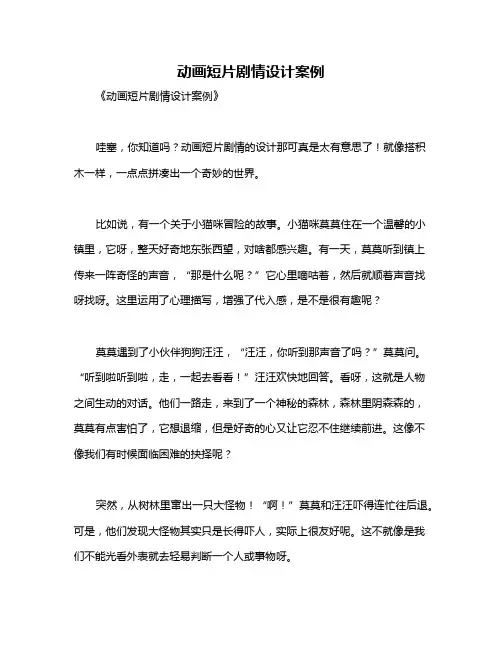 动画短片剧情设计案例

《动画短片剧情设计案例》

哇塞，你知道吗？动画短片剧情的设计那可真是太有意思了！就像搭积木一样，一点点拼凑出一个奇妙的世界。

比如说，有一个关于小猫咪冒险的故事。小猫咪莫莫住在一个温馨的小镇里，它呀，整天好奇地东张西望，对啥都感兴趣。有一天，莫莫听到镇上传来一阵奇怪的声音，“那是什么呢？”它心里嘀咕着，然后就顺着声音找呀找呀。这里运用了心理描写，增强了代入感，是不是很有趣呢？

莫莫遇到了小伙伴狗狗汪汪，“汪汪，你听到那声音了吗？”莫莫问。“听到啦听到啦，走，一起去看看！”汪汪欢快地回答。看呀，这就是人物之间生动的对话。他们一路走，来到了一个神秘的森林，森林里阴森森的，莫莫有点害怕了，它想退缩，但是好奇的心又让它忍不住继续前进。这像不像我们有时候面临困难的抉择呢？

突然，从树林里窜出一只大怪物！“啊！”莫莫和汪汪吓得连忙往后退。可是，他们发现大怪物其实只是长得吓人，实际上很友好呢。这不就像是我们不能光看外表就去轻易判断一个人或事物呀。